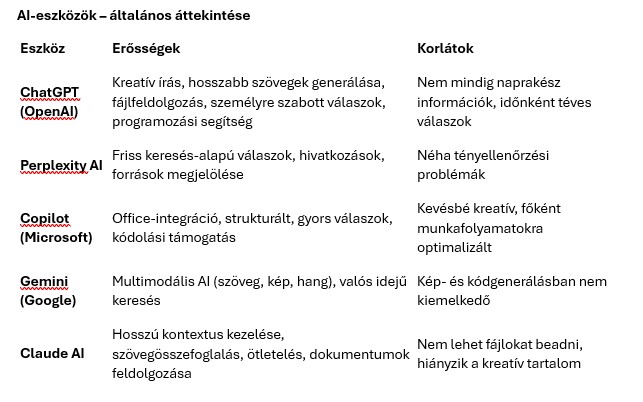 AI-eszközök – általános áttekintése

| Eszköz | Erősségek | Korlátok |
|---|---|---|
| ChatGPT (OpenAI) | Kreatív írás, hosszabb szövegek generálása, fájlfeldolgozás, személyre szabott válaszok, programozási segítség | Nem mindig naprakész információk, időnként téves válaszok |
| Perplexity AI | Friss keresés-alapú válaszok, hivatkozások, források megjelölése | Néha tényellenőrzési problémák |
| Copilot (Microsoft) | Office-integráció, strukturált, gyors válaszok, kódolási támogatás | Kevésbé kreatív, főként munkafolyamatokra optimalizált |
| Gemini (Google) | Multimodális AI (szöveg, kép, hang), valós idejű keresés | Kép- és kódgenerálásban nem kiemelkedő |
| Claude AI | Hosszú kontextus kezelése, szövegösszefoglalás, ötletelés, dokumentumok feldolgozása | Nem lehet fájlokat beadni, hiányzik a kreatív tartalom |